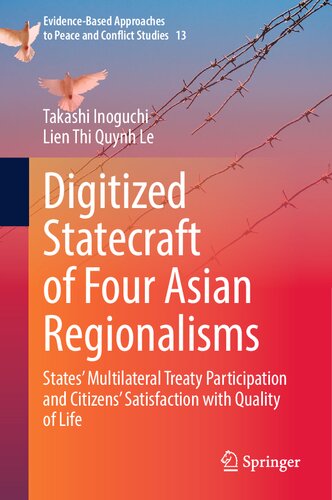 Evidence-Based Approaches to Peace and Conflict Studies 13

Takashi Inoguchi
Lien Thi Quynh Le

Digitized Statecraft of Four Asian Regionalisms

States' Multilateral Treaty Participation and Citizens' Satisfaction with Quality of Life

Springer